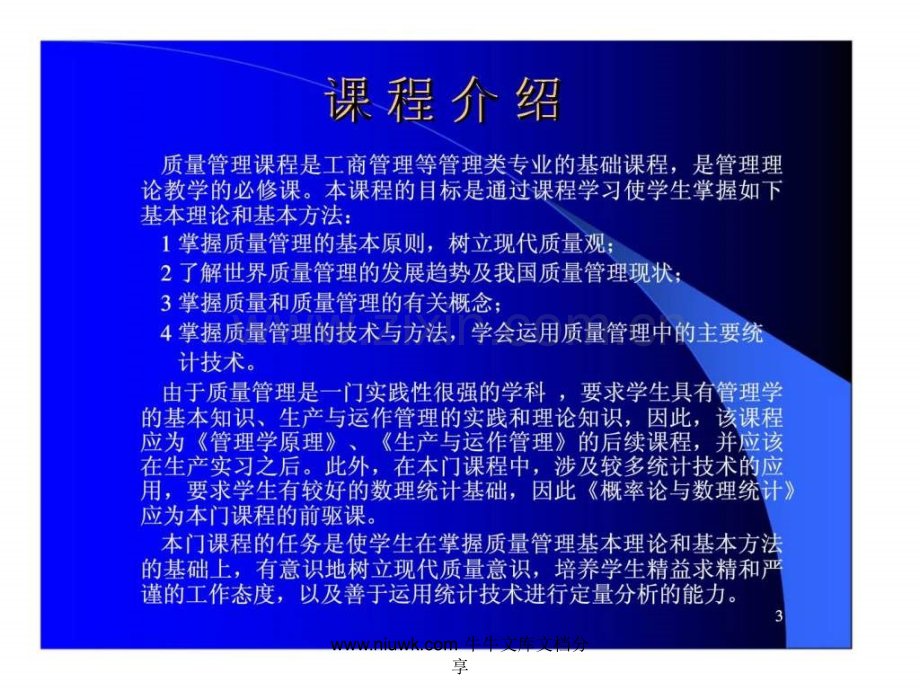 课程介绍

质量管理课程是工商管理等管理类专业的基础课程，是管理理论教学的必修课。本课程的目标是通过课程学习使学生掌握如下基本理论和基本方法：

1 掌握质量管理的基本原则，树立现代质量观；

2 了解世界质量管理的发展趋势及我国质量管理现状；

3 掌握质量和质量管理的有关概念；

4 掌握质量管理的技术与方法，学会运用质量管理中的主要统计技术。

由于质量管理是一门实践性很强的学科 ，要求学生具有管理学的基本知识、生产与运作管理的实践和理论知识，因此，该课程应为《管理学原理》、《生产与运作管理》的后续课程，并应该在生产实习之后。此外，在本门课程中，涉及较多统计技术的应用，要求学生有较好的数理统计基础，因此《概率论与数理统计》应为本门课程的前驱课。

本门课程的任务是使学生在掌握质量管理基本理论和基本方法的基础上，有意识地树立现代质量意识，培养学生精益求精和严谨的工作态度，以及善于运用统计技术进行定量分析的能力。

3

www.niuwk.com 牛牛文库文档分享